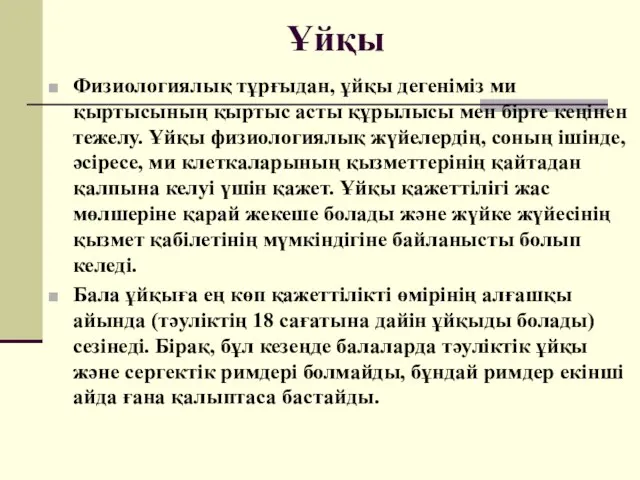 Ұйқы

Физиологиялық тұрғыдан, ұйқы дегеніміз ми қыртысының қыртыс асты құрылысы мен бірге кеңінен тежелу. Ұйқы физиологиялық жүйелердің, соның ішінде, әсіресе, ми клеткаларының қызметтерінің қайтадан қалпына келуі үшін қажет. Ұйқы қажеттілігі жас мөлшеріне қарай жекеше болады және жүйке жүйесінің қызмет қабілетінің мүмкіндігіне байланысты болып келеді.

Бала ұйқыға ең көп қажеттілікті өмірінің алғашқы айында (тәуліктің 18 сағатына дайін ұйқыды болады) сезінеді. Бірақ, бұл кезеңде балаларда тәуліктік ұйқы және сергектік римдері болмайды, бұндай римдер екінші айда ғана қалыптаса бастайды.